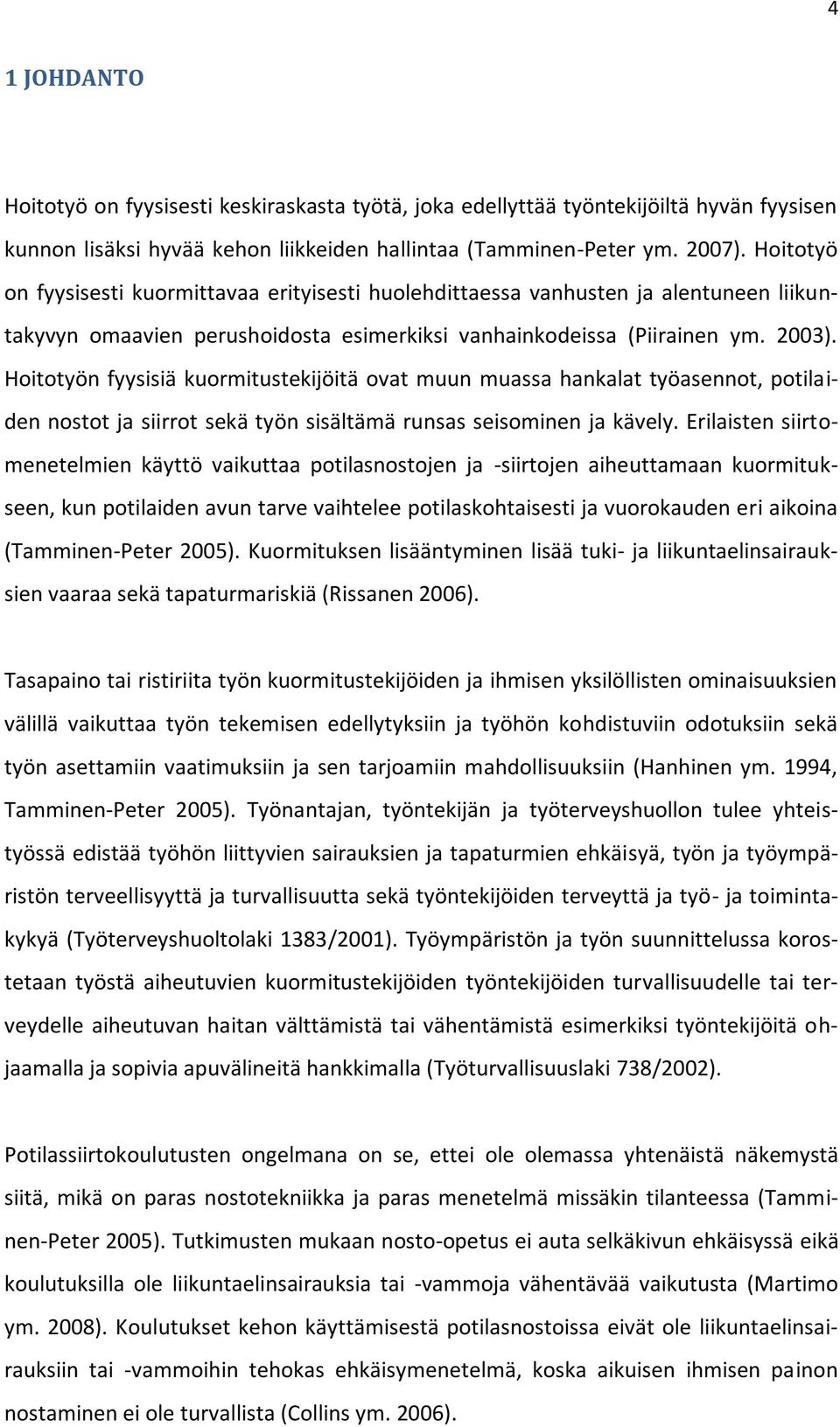 4

1 JOHDANTO

Hoitotyö on fyysisesti keskiraskasta työtä, joka edellyttää työntekijöiltä hyvän fyysisen kunnon lisäksi hyvää kehon liikkeiden hallintaa (Tamminen-Peter ym. 2007). Hoitotyö on fyysisesti kuormittavaa erityisesti huolehdittaessa vanhusten ja alentuneen liikuntakyvyn omaavien perushoidosta esimerkiksi vanhainkodeissa (Piirainen ym. 2003). Hoitotyön fyysisiä kuormitustekijöitä ovat muun muassa hankalat työasennot, potilaiden nostot ja siirrot sekä työn sisältämä runsas seisominen ja kävely. Erilaisten siirtomenetelmien käyttö vaikuttaa potilasnostojen ja -siirtojen aiheuttamaan kuormitukseen, kun potilaiden avun tarve vaihtelee potilaskohtaisesti ja vuorokauden eri aikoina (Tamminen-Peter 2005). Kuormituksen lisääntyminen lisää tuki- ja liikuntaelinsairauksien vaaraa sekä tapaturmariskiä (Rissanen 2006).

Tasapaino tai ristiriita työn kuormitustekijöiden ja ihmisen yksilöllisten ominaisuuksien välillä vaikuttaa työn tekemisen edellytyksiin ja työhön kohdistuviin odotuksiin sekä työn asettamiin vaatimuksiin ja sen tarjoamiin mahdollisuuksiin (Hanhinen ym. 1994, Tamminen-Peter 2005). Työnantajan, työntekijän ja työterveyshuollon tulee yhteistyössä edistää työhön liittyvien sairauksien ja tapaturmien ehkäisyä, työn ja työympäristön terveellisyyttä ja turvallisuutta sekä työntekijöiden terveyttä ja työ- ja toimintakykyä (Työterveyshuoltolaki 1383/2001). Työympäristön ja työn suunnittelussa korostetaan työstä aiheutuvien kuormitustekijöiden työntekijöiden turvallisuudelle tai terveydelle aiheutuvan haitan välttämistä tai vähentämistä esimerkiksi työntekijöitä ohjaamalla ja sopivia apuvälineitä hankkimalla (Työturvallisuuslaki 738/2002).

Potilassiirtokoulutusten ongelmana on se, ettei ole olemassa yhtenäistä näkemystä siitä, mikä on paras nostotekniikka ja paras menetelmä missäkin tilanteessa (Tamminen-Peter 2005). Tutkimusten mukaan nosto-opetus ei auta selkäkivun ehkäisyssä eikä koulutuksilla ole liikuntaelinsairauksia tai -vammoja vähentävää vaikutusta (Martimo ym. 2008). Koulutukset kehon käyttämisestä potilasnostoissa eivät ole liikuntaelinsairauksiin tai -vammoihin tehokas ehkäisymenetelmä, koska aikuisen ihmisen painon nostaminen ei ole turvallista (Collins ym. 2006).